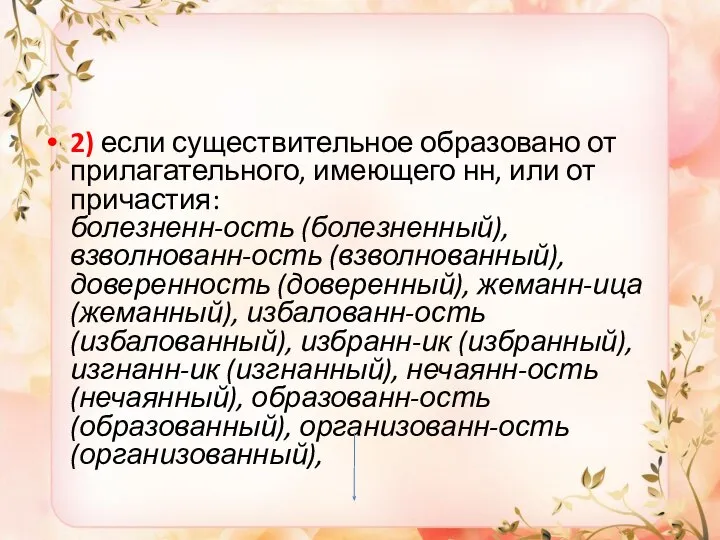 • 2) если существительное образовано от прилагательного, имеющего нн, или от причастия:
болезненн-ость (болезненный), взволнованн-ость (взволнованный), доверенность (доверенный), жеманн-ица (жеманный), избалованн-ость (избалованный), избранн-ик (избранный), изгнанн-ик (изгнанный), нечаянн-ость (нечаянный), образованн-ость (образованный), организованн-ость (организованный),